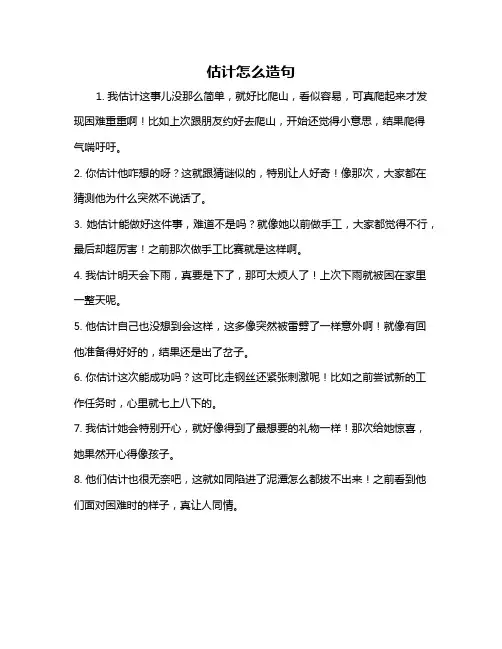 估计怎么造句

1. 我估计这事儿没那么简单，就好比爬山，看似容易，可真爬起来才发现困难重重啊！比如上次跟朋友约好去爬山，开始还觉得小意思，结果爬得气喘吁吁。

2. 你估计他咋想的呀？这就跟猜谜似的，特别让人好奇！像那次，大家都在猜测他为什么突然不说话了。

3. 她估计能做好这件事，难道不是吗？就像她以前做手工，大家都觉得不行，最后却超厉害！之前那次做手工比赛就是这样啊。

4. 我估计明天会下雨，真要是下了，那可太烦人了！上次下雨就被困在家里一整天呢。

5. 他估计自己也没想到会这样，这多像突然被雷劈了一样意外啊！就像有回他准备得好好的，结果还是出了岔子。

6. 你估计这次能成功吗？这可比走钢丝还紧张刺激呢！比如之前尝试新的工作任务时，心里就七上八下的。

7. 我估计她会特别开心，就好像得到了最想要的礼物一样！那次给她惊喜，她果然开心得像孩子。

8. 他们估计也很无奈吧，这就如同陷进了泥潭怎么都拔不出来！之前看到他们面对困难时的样子，真让人同情。